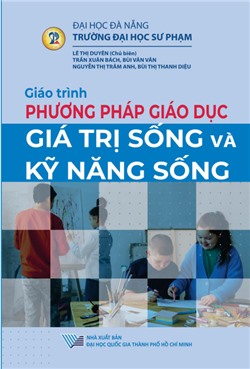 ĐẠI HỌC ĐÀ NẴNG
TRƯỜNG ĐẠI HỌC SƯ PHẠM

LÊ THỊ DUYÊN (Chủ biên)
TRẦN XUÂN BÁCH, BÙI VĂN VÂN
NGUYỄN THỊ TRÂM ANH, BÙI THỊ THANH DIỆU

Giáo trình
PHƯƠNG PHÁP GIÁO DỤC
GIÁ TRỊ SỐNG VÀ
KỸ NĂNG SỐNG

NHÀ XUẤT BẢN
ĐẠI HỌC QUỐC GIA THÀNH PHỐ HỒ CHÍ MINH